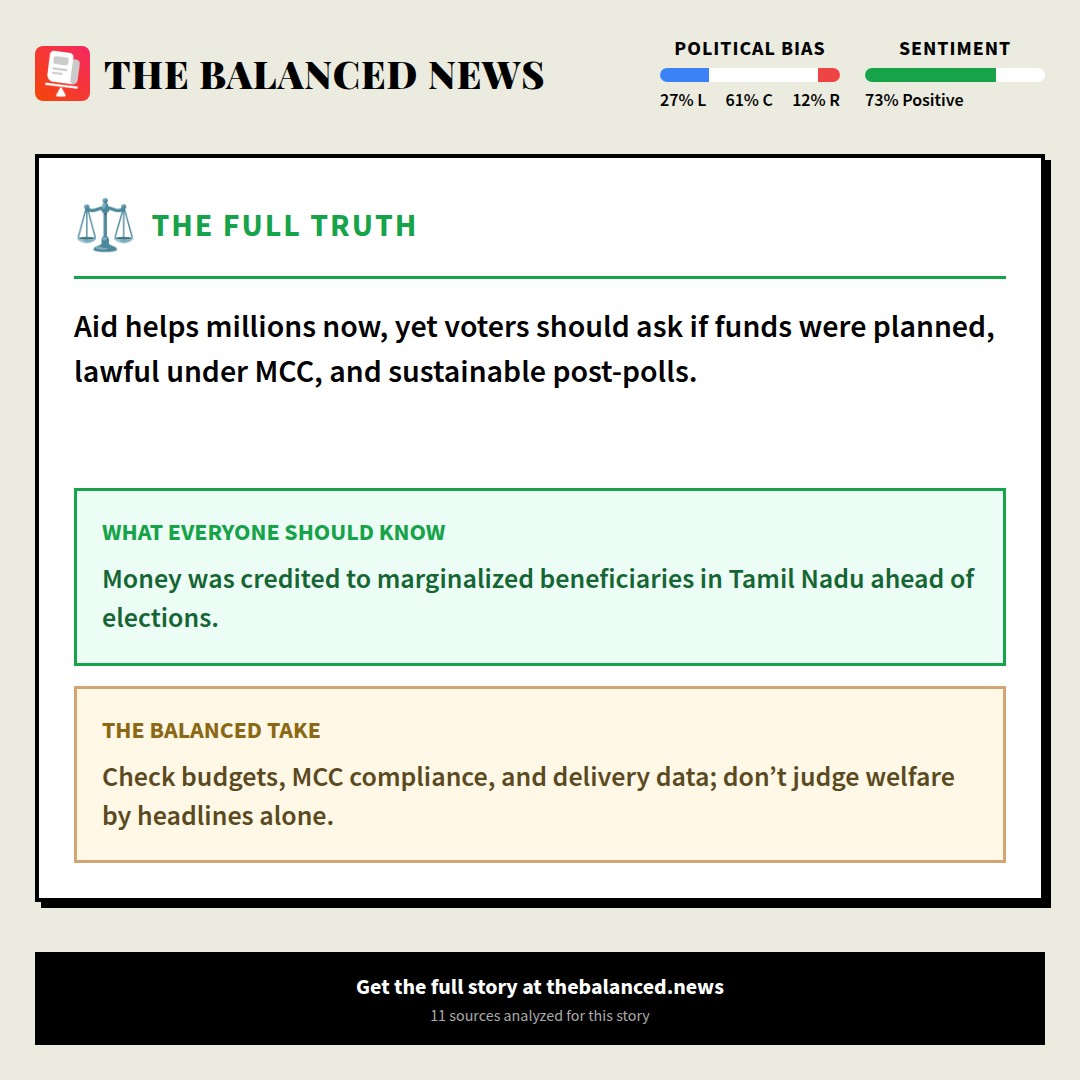 THE BALANCED NEWS

POLITICAL BIAS
27% L 61% C 12% R

SENTIMENT
73% Positive

THE FULL TRUTH

Aid helps millions now, yet voters should ask if funds were planned, lawful under MCC, and sustainable post-polls.

WHAT EVERYONE SHOULD KNOW
Money was credited to marginalized beneficiaries in Tamil Nadu ahead of elections.

THE BALANCED TAKE
Check budgets, MCC compliance, and delivery data; don't judge welfare by headlines alone.

Get the full story at thebalanced.news
11 sources analyzed for this story